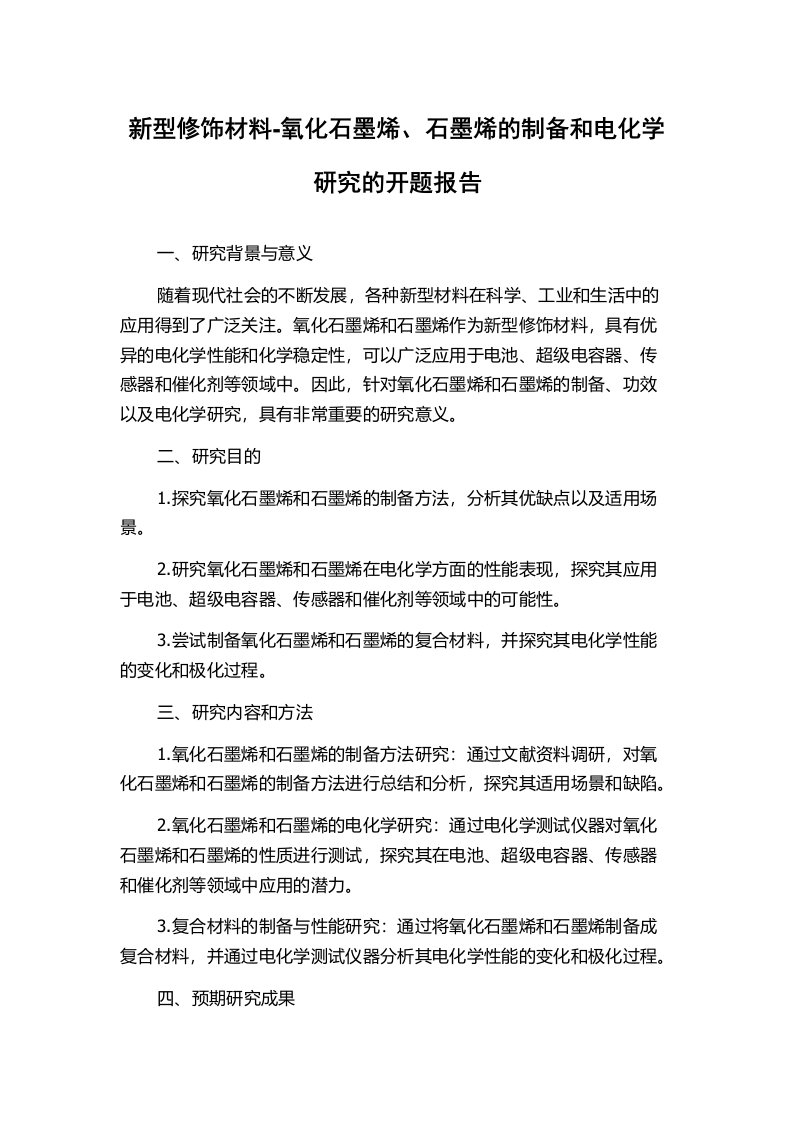 新型修饰材料-氧化石墨烯、石墨烯的制备和电化学研究的开题报告

一、研究背景与意义

随着现代社会的不断发展，各种新型材料在科学、工业和生活中的应用得到了广泛关注。氧化石墨烯和石墨烯作为新型修饰材料，具有优异的电化学性能和化学稳定性，可以广泛应用于电池、超级电容器、传感器和催化剂等领域中。因此，针对氧化石墨烯和石墨烯的制备、功效以及电化学研究，具有非常重要的研究意义。

二、研究目的

1.探究氧化石墨烯和石墨烯的制备方法，分析其优缺点以及适用场景。

2.研究氧化石墨烯和石墨烯在电化学方面的性能表现，探究其应用于电池、超级电容器、传感器和催化剂等领域中的可能性。

3.尝试制备氧化石墨烯和石墨烯的复合材料，并探究其电化学性能的变化和极化过程。

三、研究内容和方法

1.氧化石墨烯和石墨烯的制备方法研究：通过文献资料调研，对氧化石墨烯和石墨烯的制备方法进行总结和分析，探究其适用场景和缺陷。

2.氧化石墨烯和石墨烯的电化学研究：通过电化学测试仪器对氧化石墨烯和石墨烯的性质进行测试，探究其在电池、超级电容器、传感器和催化剂等领域中应用的潜力。

3.复合材料的制备与性能研究：通过将氧化石墨烯和石墨烯制备成复合材料，并通过电化学测试仪器分析其电化学性能的变化和极化过程。

四、预期研究成果